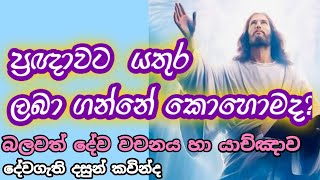 ප්‍රඥාවට යතුර ලබා ගන්නේ කොහොමද?

බලවත් දේව වචනය හා යාච්ඤාව

දේවගැති දසුන් කවින්ද